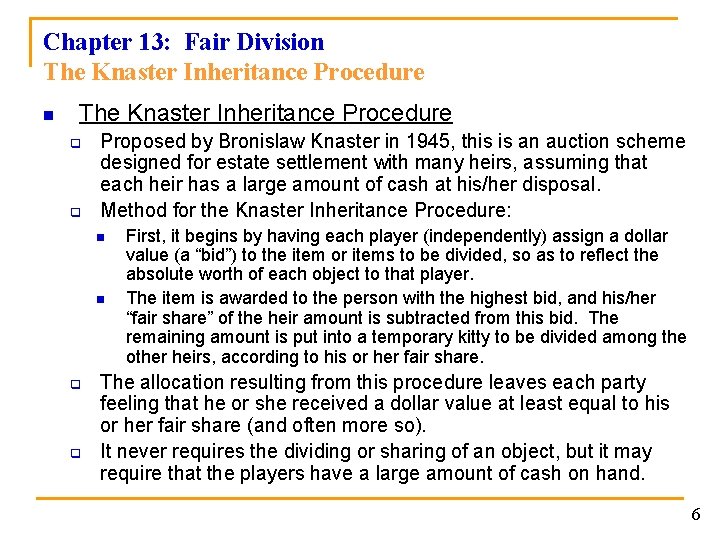 Chapter 13: Fair Division
The Knaster Inheritance Procedure

• The Knaster Inheritance Procedure
☐ Proposed by Bronislaw Knaster in 1945, this is an auction scheme designed for estate settlement with many heirs, assuming that each heir has a large amount of cash at his/her disposal.
☐ Method for the Knaster Inheritance Procedure:
• First, it begins by having each player (independently) assign a dollar value (a "bid") to the item or items to be divided, so as to reflect the absolute worth of each object to that player.
• The item is awarded to the person with the highest bid, and his/her "fair share" of the heir amount is subtracted from this bid. The remaining amount is put into a temporary kitty to be divided among the other heirs, according to his or her fair share.
☐ The allocation resulting from this procedure leaves each party feeling that he or she received a dollar value at least equal to his or her fair share (and often more so).
☐ It never requires the dividing or sharing of an object, but it may require that the players have a large amount of cash on hand.

6